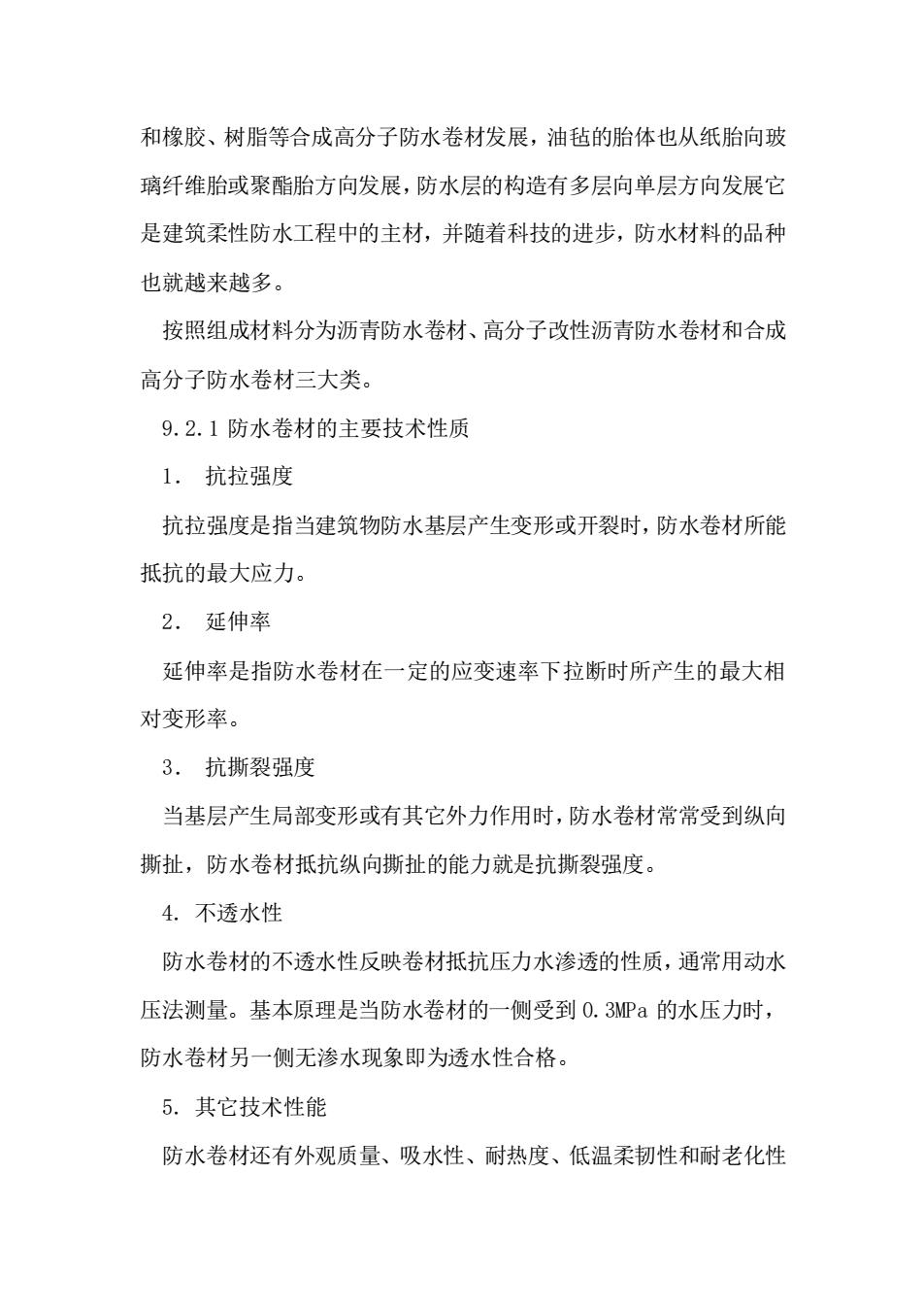 和橡胶、树脂等合成高分子防水卷材发展，油毡的胎体也从纸胎向玻璃纤维胎或聚酯胎方向发展，防水层的构造有多层向单层方向发展它是建筑柔性防水工程中的主材，并随着科技的进步，防水材料的品种也就越来越多。

按照组成材料分为沥青防水卷材、高分子改性沥青防水卷材和合成高分子防水卷材三大类。

9.2.1 防水卷材的主要技术性质

1. 抗拉强度

抗拉强度是指当建筑物防水基层产生变形或开裂时，防水卷材所能抵抗的最大应力。

2. 延伸率

延伸率是指防水卷材在一定的应变速率下拉断时所产生的最大相对变形率。

3. 抗撕裂强度

当基层产生局部变形或有其它外力作用时，防水卷材常常受到纵向撕扯，防水卷材抵抗纵向撕扯的能力就是抗撕裂强度。

4. 不透水性

防水卷材的不透水性反映卷材抵抗压力水渗透的性质，通常用动水压法测量。基本原理是当防水卷材的一侧受到 0.3MPa 的水压力时，防水卷材另一侧无渗水现象即为透水性合格。

5. 其它技术性能

防水卷材还有外观质量、吸水性、耐热度、低温柔韧性和耐老化性